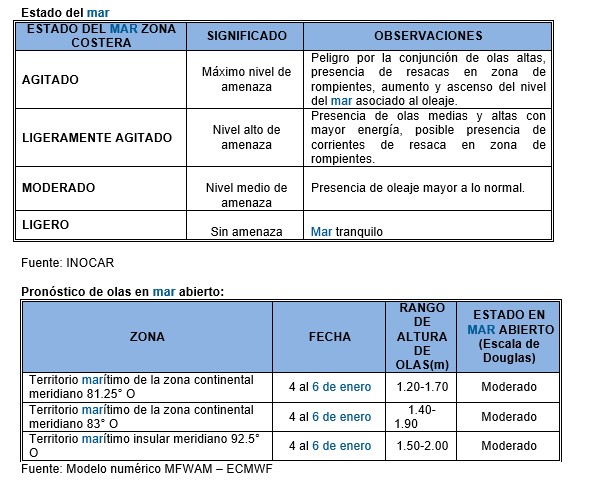 Estado del mar

| ESTADO DEL MAR ZONA COSTERA | SIGNIFICADO | OBSERVACIONES |
|---|---|---|
| AGITADO | Máximo nivel de amenaza | Peligro por la conjunción de olas altas, presencia de resacas en zona de rompientes, aumento y ascenso del nivel del mar asociado al oleaje. |
| LIGERAMENTE AGITADO | Nivel alto de amenaza | Presencia de olas medias y altas con mayor energía, posible presencia de corrientes de resaca en zona de rompientes. |
| MODERADO | Nivel medio de amenaza | Presencia de oleaje mayor a lo normal. |
| LIGERO | Sin amenaza | Mar tranquilo |

Fuente: INOCAR

Pronóstico de olas en mar abierto:

| ZONA | FECHA | RANGO DE ALTURA DE OLAS(m) | ESTADO EN MAR ABIERTO (Escala de Douglas) |
|---|---|---|---|
| Territorio marítimo de la zona continental meridiano 81.25° O | 4 al 6 de enero | 1.20-1.70 | Moderado |
| Territorio marítimo de la zona continental meridiano 83° O | 4 al 6 de enero | 1.40-1.90 | Moderado |
| Territorio marítimo insular meridiano 92.5° O | 4 al 6 de enero | 1.50-2.00 | Moderado |

Fuente: Modelo numérico MFWAM – ECMWF